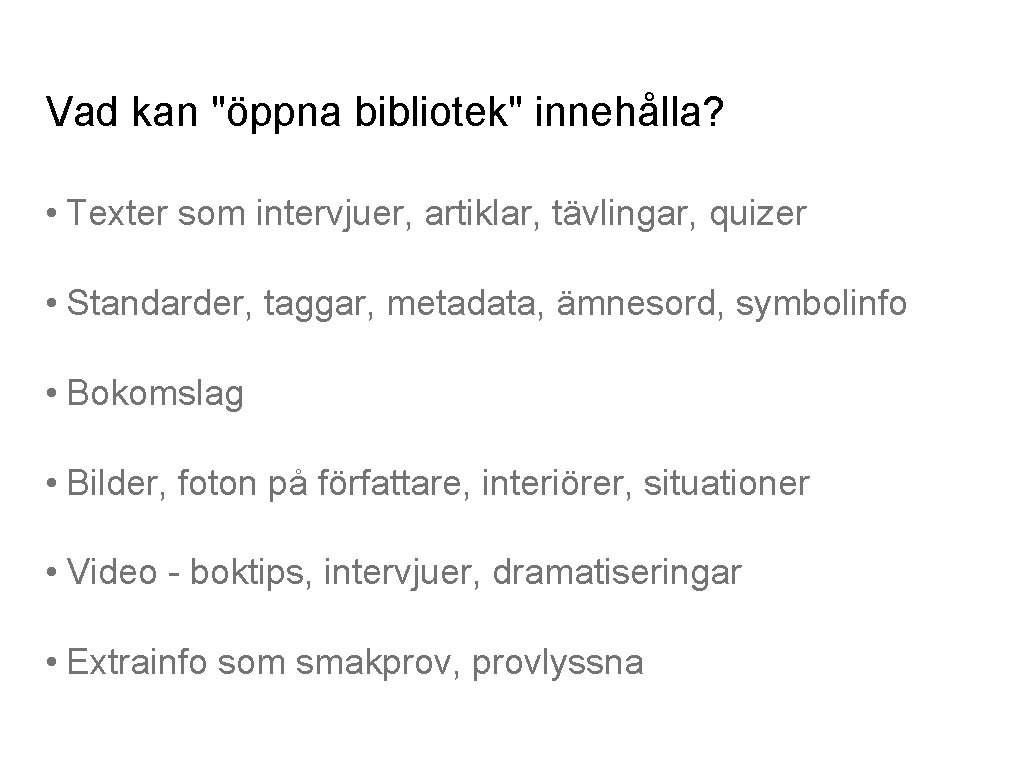 Vad kan "öppna bibliotek" innehålla?

• Texter som intervjuer, artiklar, tävlingar, quizer

• Standarder, taggar, metadata, ämnesord, symbolinfo

• Bokomslag

• Bilder, foton på författare, interiörer, situationer

• Video - boktips, intervjuer, dramatiseringar

• Extrainfo som smakprov, provlyssna